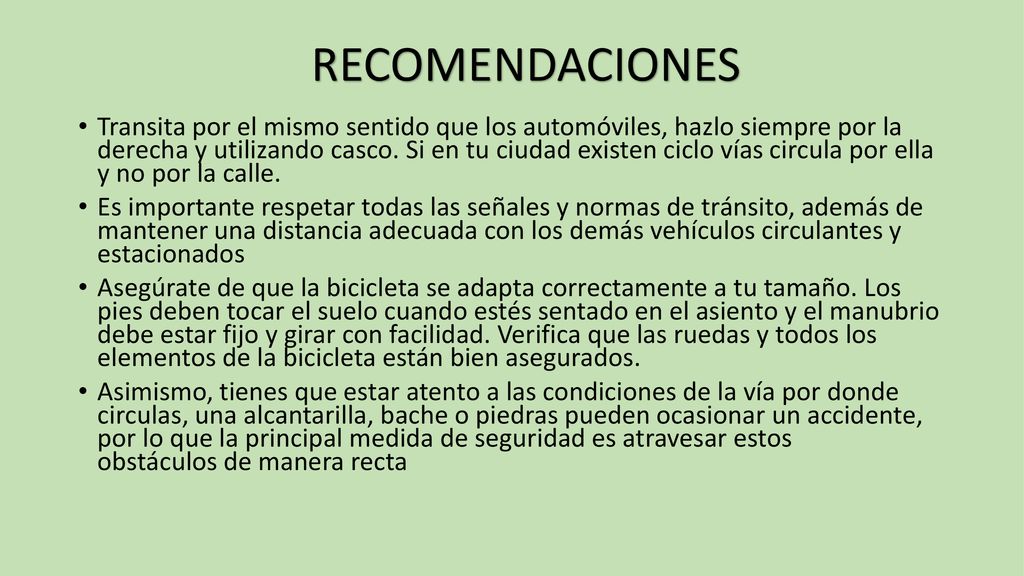 RECOMENDACIONES

• Transita por el mismo sentido que los automóviles, hazlo siempre por la derecha y utilizando casco. Si en tu ciudad existen ciclo vías circula por ella y no por la calle.
• Es importante respetar todas las señales y normas de tránsito, además de mantener una distancia adecuada con los demás vehículos circulantes y estacionados
• Asegúrate de que la bicicleta se adapta correctamente a tu tamaño. Los pies deben tocar el suelo cuando estés sentado en el asiento y el manubrio debe estar fijo y girar con facilidad. Verifica que las ruedas y todos los elementos de la bicicleta están bien asegurados.
• Asimismo, tienes que estar atento a las condiciones de la vía por donde circulas, una alcantarilla, bache o piedras pueden ocasionar un accidente, por lo que la principal medida de seguridad es atravesar estos obstáculos de manera recta